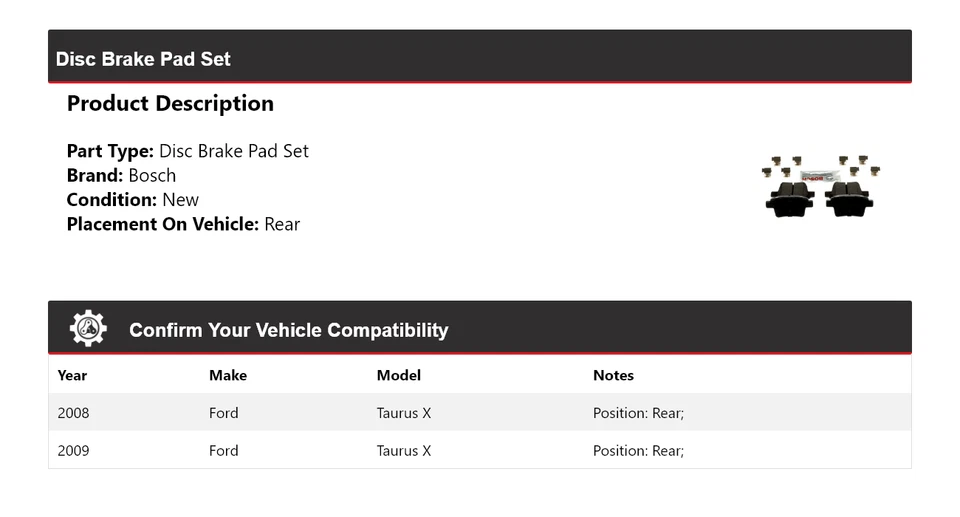 Disc Brake Pad Set

Product Description

Part Type: Disc Brake Pad Set
Brand: Bosch
Condition: New
Placement On Vehicle: Rear

Confirm Your Vehicle Compatibility

| Year | Make | Model | Notes |
|---|---|---|---|
| 2008 | Ford | Taurus X | Position: Rear; |
| 2009 | Ford | Taurus X | Position: Rear; |